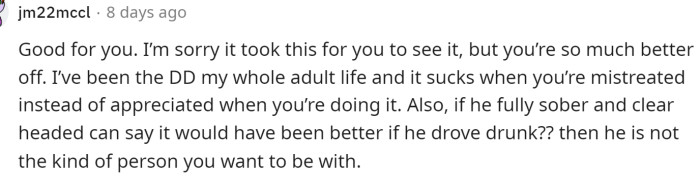 jm22mccl · 8 days ago

Good for you. I'm sorry it took this for you to see it, but you're so much better off. I've been the DD my whole adult life and it sucks when you're mistreated instead of appreciated when you're doing it. Also, if he fully sober and clear headed can say it would have been better if he drove drunk?? then he is not the kind of person you want to be with.